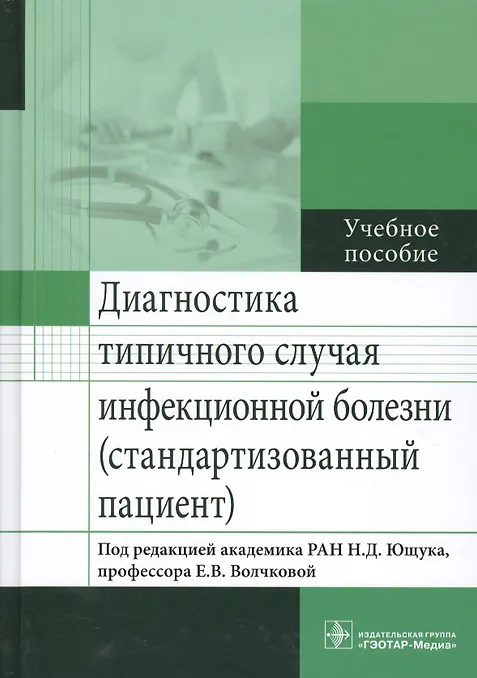 Учебное пособие

Диагностика типичного случая инфекционной болезни (стандартизованный пациент)

Под редакцией академика РАН Н.Д. Ющука, профессора Е.В. Волчковой

ИЗДАТЕЛЬСКАЯ ГРУППА
«ГЭОТАР-Медиа»